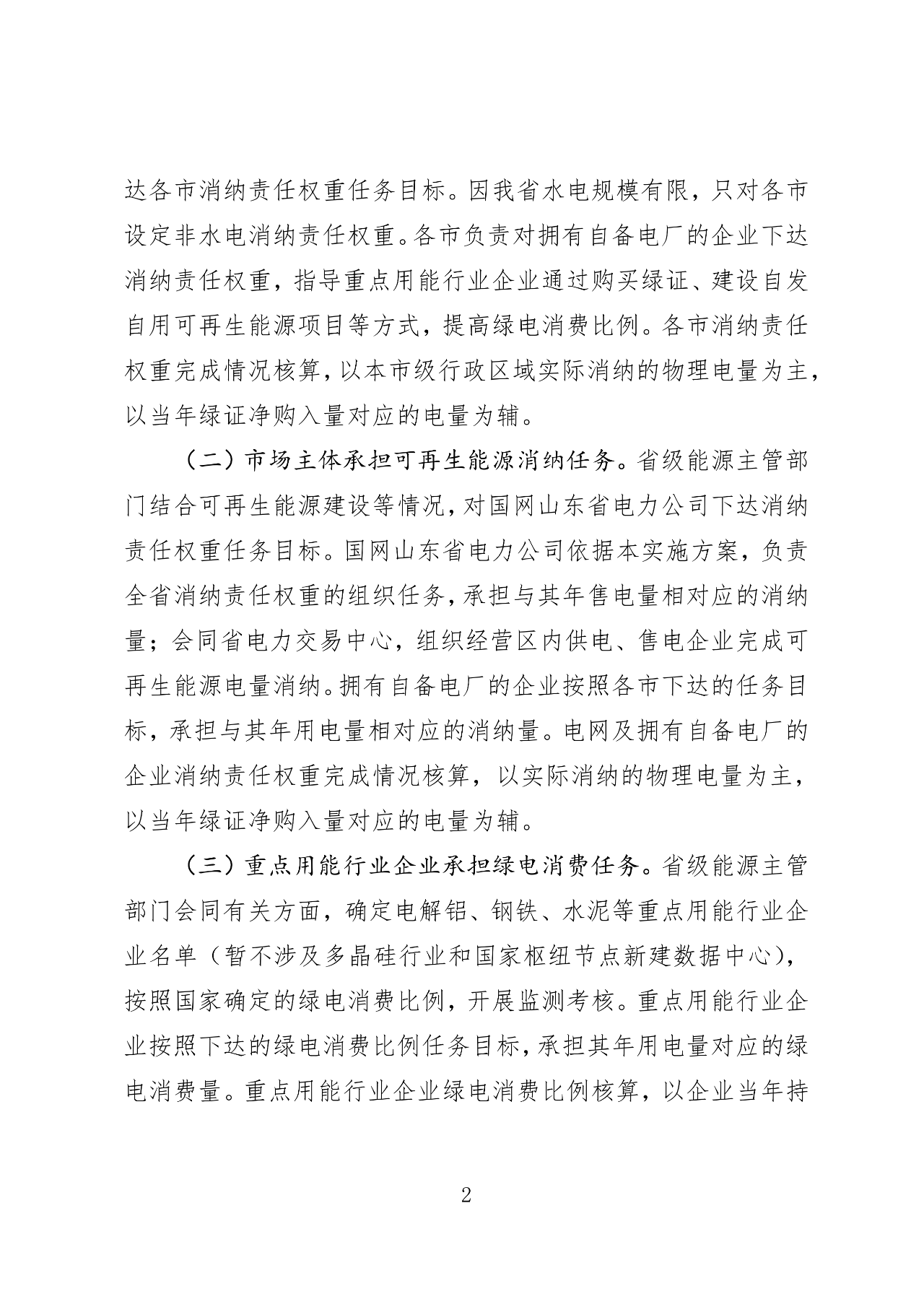 达各市消纳责任权重任务目标。因我省水电规模有限，只对各市设定非水电消纳责任权重。各市负责对拥有自备电厂的企业下达消纳责任权重，指导重点用能行业企业通过购买绿证、建设自发自用可再生能源项目等方式，提高绿电消费比例。各市消纳责任权重完成情况核算，以本市级行政区域实际消纳的物理电量为主，以当年绿证净购入量对应的电量为辅。

（二）市场主体承担可再生能源消纳任务。省级能源主管部门结合可再生能源建设等情况，对国网山东省电力公司下达消纳责任权重任务目标。国网山东省电力公司依据本实施方案，负责全省消纳责任权重的组织任务，承担与其年售电量相对应的消纳量；会同省电力交易中心，组织经营区内供电、售电企业完成可再生能源电量消纳。拥有自备电厂的企业按照各市下达的任务目标，承担与其年用电量相对应的消纳量。电网及拥有自备电厂的企业消纳责任权重完成情况核算，以实际消纳的物理电量为主，以当年绿证净购入量对应的电量为辅。

（三）重点用能行业企业承担绿电消费任务。省级能源主管部门会同有关方面，确定电解铝、钢铁、水泥等重点用能行业企业名单（暂不涉及多晶硅行业和国家枢纽节点新建数据中心），按照国家确定的绿电消费比例，开展监测考核。重点用能行业企业按照下达的绿电消费比例任务目标，承担其年用电量对应的绿电消费量。重点用能行业企业绿电消费比例核算，以企业当年持

2